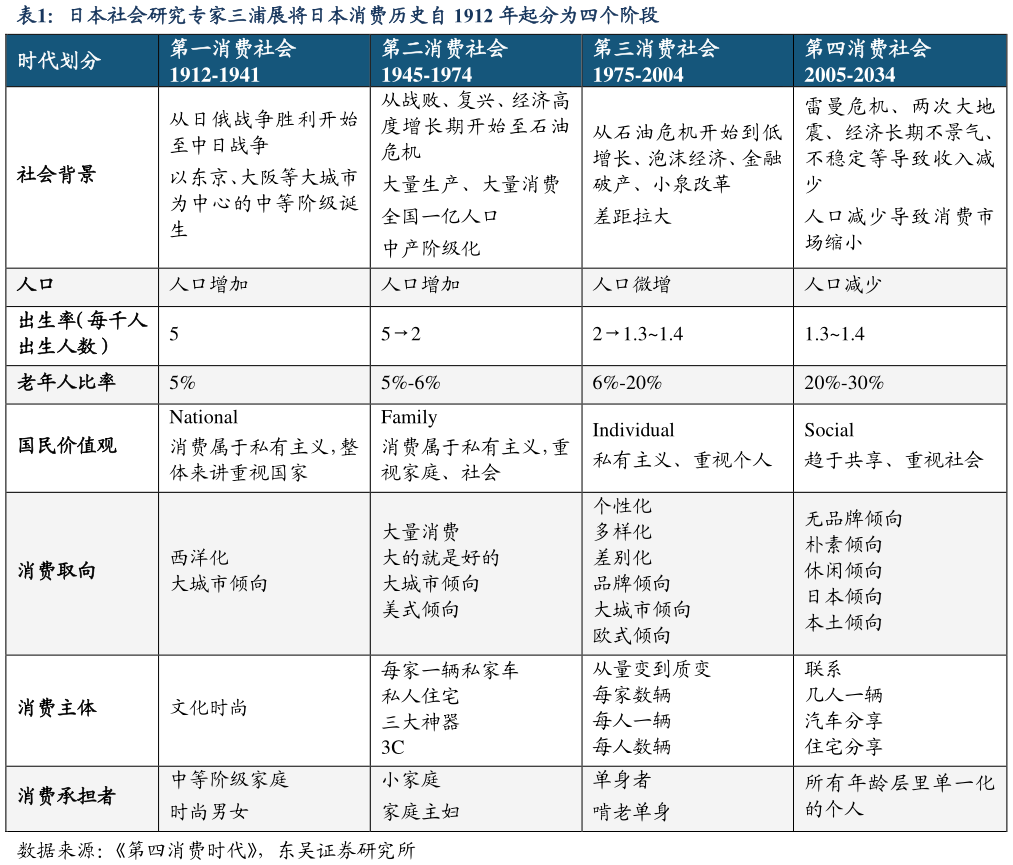 表1：日本社会研究专家三浦展将日本消费历史自1912年起分为四个阶段

| 时代划分 | 第一消费社会 1912-1941 | 第二消费社会 1945-1974 | 第三消费社会 1975-2004 | 第四消费社会 2005-2034 |
|---|---|---|---|---|
| 社会背景 | 从日俄战争胜利开始至中日战争 以东京、大阪等大城市为中心的中等阶级诞生 | 从战败、复兴、经济高度增长期开始至石油危机 大量生产、大量消费 全国一亿人口 中产阶级化 | 从石油危机开始到低增长、泡沫经济、金融破产、小泉改革 差距拉大 | 雷曼危机、两次大地震、经济长期不景气、不稳定等导致收入减少 人口减少导致消费市场缩小 |
| 人口 | 人口增加 | 人口增加 | 人口微增 | 人口减少 |
| 出生率(每千人出生人数) | 5 | 5→2 | 2→1.3~1.4 | 1.3~1.4 |
| 老年人比率 | 5% | 5%-6% | 6%-20% | 20%-30% |
| 国民价值观 | National 消费属于私有主义，整体来讲重视国家 | Family 消费属于私有主义，重视家庭、社会 | Individual 私有主义、重视个人 | Social 趋于共享、重视社会 |
| 消费取向 | 西洋化 大城市倾向 | 大量消费 大的就是好的 大城市倾向 美式倾向 | 个性化 多样化 差别化 品牌倾向 大城市倾向 欧式倾向 | 无品牌倾向 朴素倾向 休闲倾向 日本倾向 本土倾向 |
| 消费主体 | 文化时尚 | 每家一辆私家车 私人住宅 三大神器 3C | 从量变到质变 每家数辆 每人一辆 每人数辆 | 联系 几人一辆 汽车分享 住宅分享 |
| 消费承担者 | 中等阶级家庭 时尚男女 | 小家庭 家庭主妇 | 单身者 啃老单身 | 所有年龄层里单一化的个人 |

数据来源：《第四消费时代》，东吴证券研究所